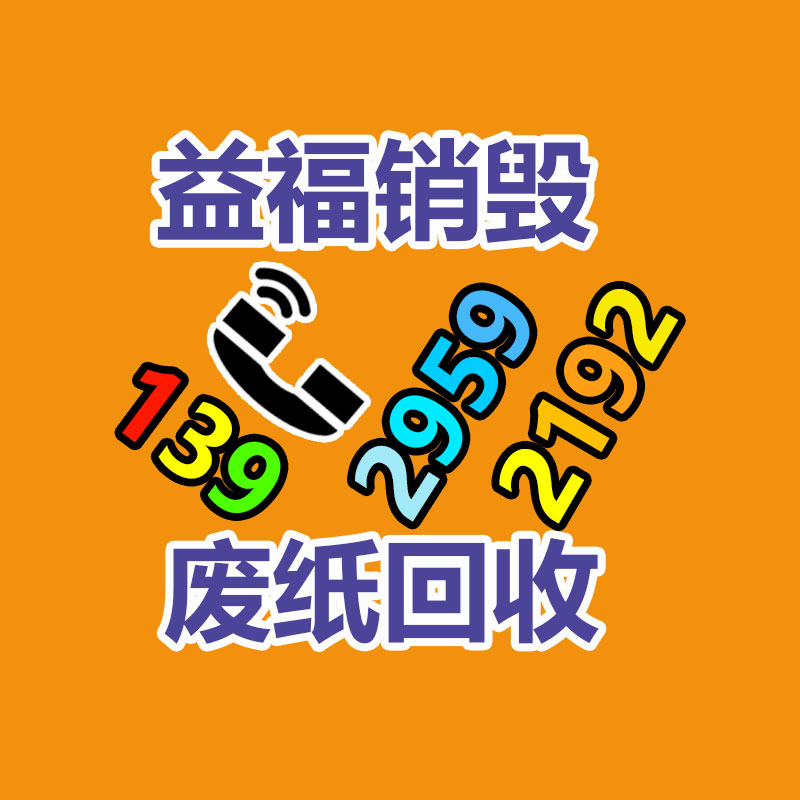 益福销毁

139 2959 2192

废纸回收